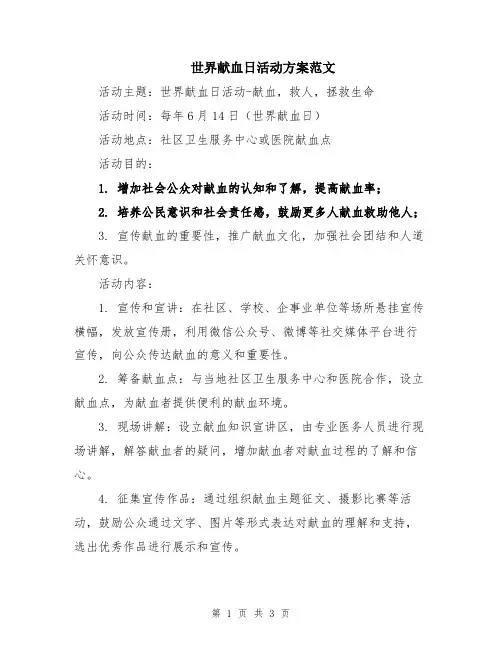 世界献血日活动方案范文

活动主题：世界献血日活动-献血，救人，拯救生命

活动时间：每年6月14日（世界献血日）

活动地点：社区卫生服务中心或医院献血点

活动目的：

1. 增加社会公众对献血的认知和了解，提高献血率；

2. 培养公民意识和社会责任感，鼓励更多人献血救助他人；

3. 宣传献血的重要性，推广献血文化，加强社会团结和人道关怀意识。

活动内容：

1. 宣传和宣讲：在社区、学校、企事业单位等场所悬挂宣传横幅，发放宣传册，利用微信公众号、微博等社交媒体平台进行宣传，向公众传达献血的意义和重要性。

2. 筹备献血点：与当地社区卫生服务中心和医院合作，设立献血点，为献血者提供便利的献血环境。

3. 现场讲解：设立献血知识宣讲区，由专业医务人员进行现场讲解，解答献血者的疑问，增加献血者对献血过程的了解和信心。

4. 征集宣传作品：通过组织献血主题征文、摄影比赛等活动，鼓励公众通过文字、图片等形式表达对献血的理解和支持，选出优秀作品进行展示和宣传。

第 1 页 共 3 页